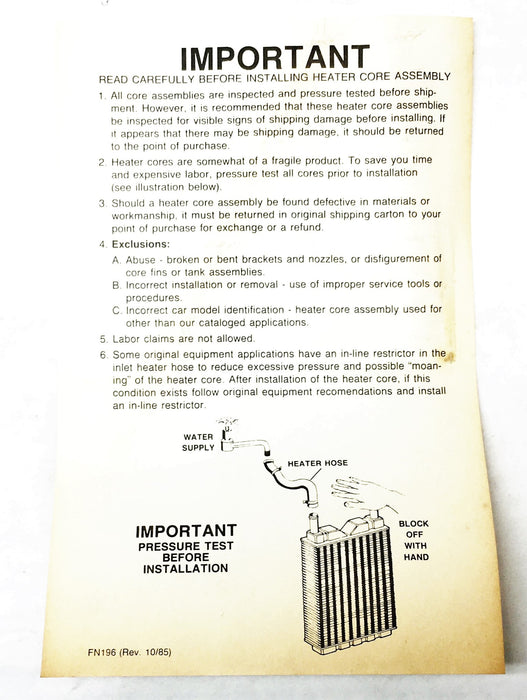 IMPORTANT

READ CAREFULLY BEFORE INSTALLING HEATER CORE ASSEMBLY

1. All core assemblies are inspected and pressure tested before shipment. However, it is recommended that these heater core assemblies be inspected for visible signs of shipping damage before installing. If it appears that there may be shipping damage, it should be returned to the point of purchase.

2. Heater cores are somewhat of a fragile product. To save you time and expensive labor, pressure test all cores prior to installation (see illustration below).

3. Should a heater core assembly be found defective in materials or workmanship, it must be returned in original shipping carton to your point of purchase for exchange or a refund.

4. Exclusions:

A. Abuse - broken or bent brackets and nozzles, or disfigurement of core fins or tank assemblies.

B. Incorrect installation or removal - use of improper service tools or procedures.

C. Incorrect car model identification - heater core assembly used for other than our cataloged applications.

5. Labor claims are not allowed.

6. Some original equipment applications have an in-line restrictor in the inlet heater hose to reduce excessive pressure and possible "moaning" of the heater core. After installation of the heater core, if this condition exists follow original equipment recomendations and install an in-line restrictor.

WATER SUPPLY

HEATER HOSE

BLOCK OFF WITH HAND

IMPORTANT
PRESSURE TEST BEFORE INSTALLATION

FN196 (Rev. 10/85)